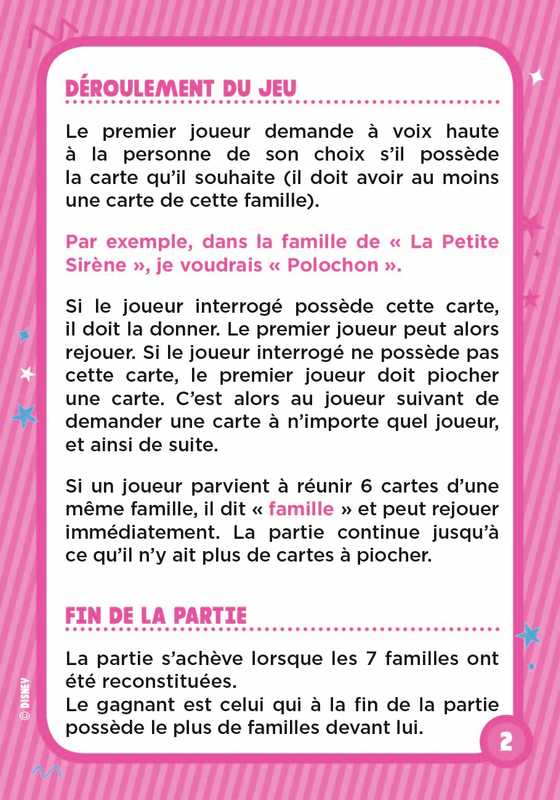 DÉROULEMENT DU JEU

Le premier joueur demande à voix haute à la personne de son choix s'il possède la carte qu'il souhaite (il doit avoir au moins une carte de cette famille).

Par exemple, dans la famille de « La Petite Sirène », je voudrais « Polochon ».

Si le joueur interrogé possède cette carte, il doit la donner. Le premier joueur peut alors rejouer. Si le joueur interrogé ne possède pas cette carte, le premier joueur doit piocher une carte. C'est alors au joueur suivant de demander une carte à n'importe quel joueur, et ainsi de suite.

Si un joueur parvient à réunir 6 cartes d'une même famille, il dit « famille » et peut rejouer immédiatement. La partie continue jusqu'à ce qu'il n'y ait plus de cartes à piocher.

FIN DE LA PARTIE

La partie s'achève lorsque les 7 familles ont été reconstituées.
Le gagnant est celui qui à la fin de la partie possède le plus de familles devant lui.

© DISNEY

2